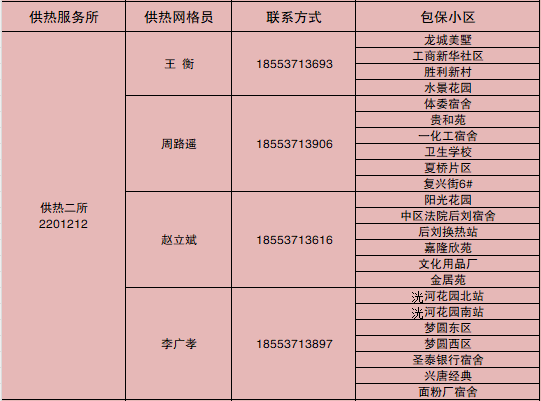 | 供热服务所 | 供热网格员 | 联系方式 | 包保小区 |
|---|---|---|---|
| 供热二所 2201212 | 王 衡 | 18553713693 | 龙城美墅 |
| | | | 工商新华社区 |
| | | | 胜利新村 |
| | | | 水景花园 |
| | 周路遥 | 18553713906 | 体委宿舍 |
| | | | 贵和苑 |
| | | | 一化工宿舍 |
| | | | 卫生学校 |
| | | | 夏桥片区 |
| | | | 复兴街6# |
| | 赵立斌 | 18553713616 | 阳光花园 |
| | | | 中区法院后刘宿舍 |
| | | | 后刘换热站 |
| | | | 嘉隆欣苑 |
| | | | 文化用品厂 |
| | | | 金居苑 |
| | 李广孝 | 18553713897 | 洸河花园北站 |
| | | | 洸河花园南站 |
| | | | 梦圆东区 |
| | | | 梦圆西区 |
| | | | 圣泰银行宿舍 |
| | | | 兴唐经典 |
| | | | 面粉厂宿舍 |